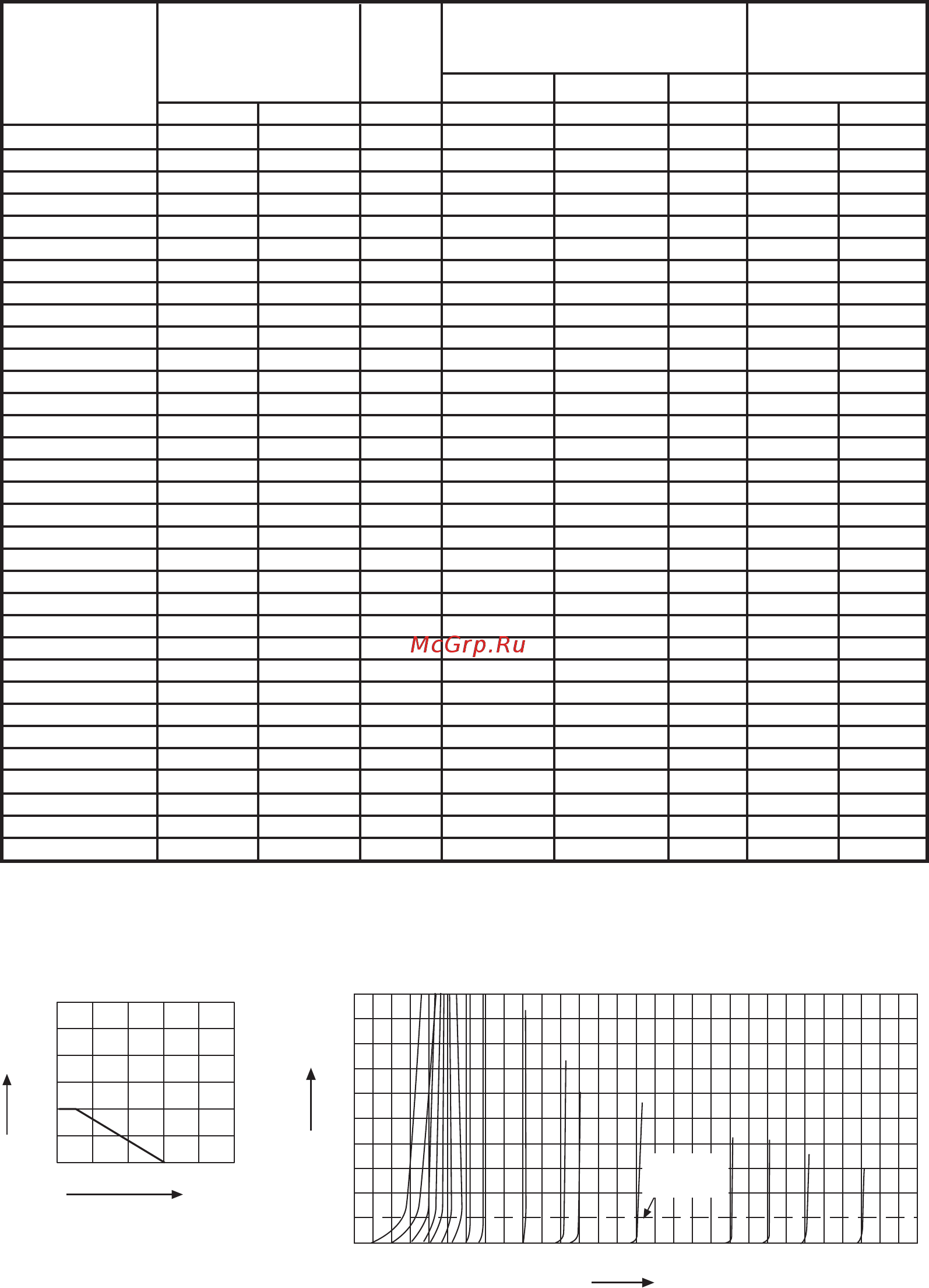 McGrp.Ru